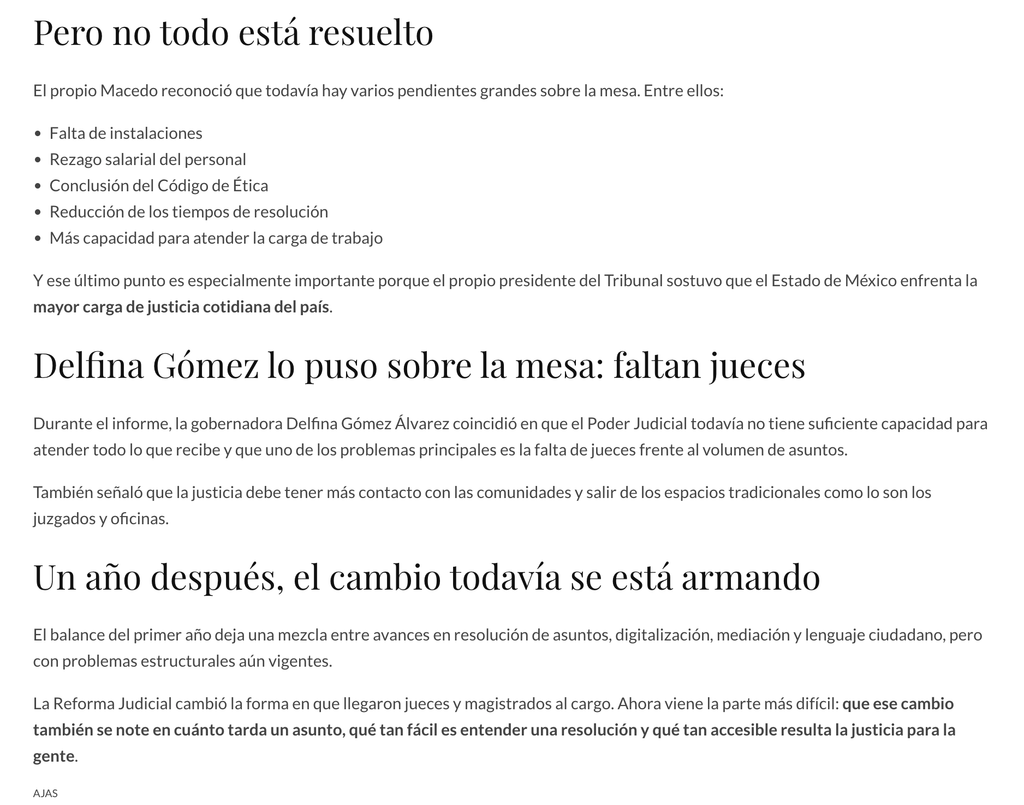 Pero no todo está resuelto

El propio Macedo reconoció que todavía hay varios pendientes grandes sobre la mesa. Entre ellos:

• Falta de instalaciones
• Rezago salarial del personal
• Conclusión del Código de Ética
• Reducción de los tiempos de resolución
• Más capacidad para atender la carga de trabajo

Y ese último punto es especialmente importante porque el propio presidente del Tribunal sostuvo que el Estado de México enfrenta la mayor carga de justicia cotidiana del país.

Delfina Gómez lo puso sobre la mesa: faltan jueces

Durante el informe, la gobernadora Delfina Gómez Álvarez coincidió en que el Poder Judicial todavía no tiene suficiente capacidad para atender todo lo que recibe y que uno de los problemas principales es la falta de jueces frente al volumen de asuntos.

También señaló que la justicia debe tener más contacto con las comunidades y salir de los espacios tradicionales como lo son los juzgados y oficinas.

Un año después, el cambio todavía se está armando

El balance del primer año deja una mezcla entre avances en resolución de asuntos, digitalización, mediación y lenguaje ciudadano, pero con problemas estructurales aún vigentes.

La Reforma Judicial cambió la forma en que llegaron jueces y magistrados al cargo. Ahora viene la parte más difícil: que ese cambio también se note en cuánto tarda un asunto, qué tan fácil es entender una resolución y qué tan accesible resulta la justicia para la gente.

AJAS